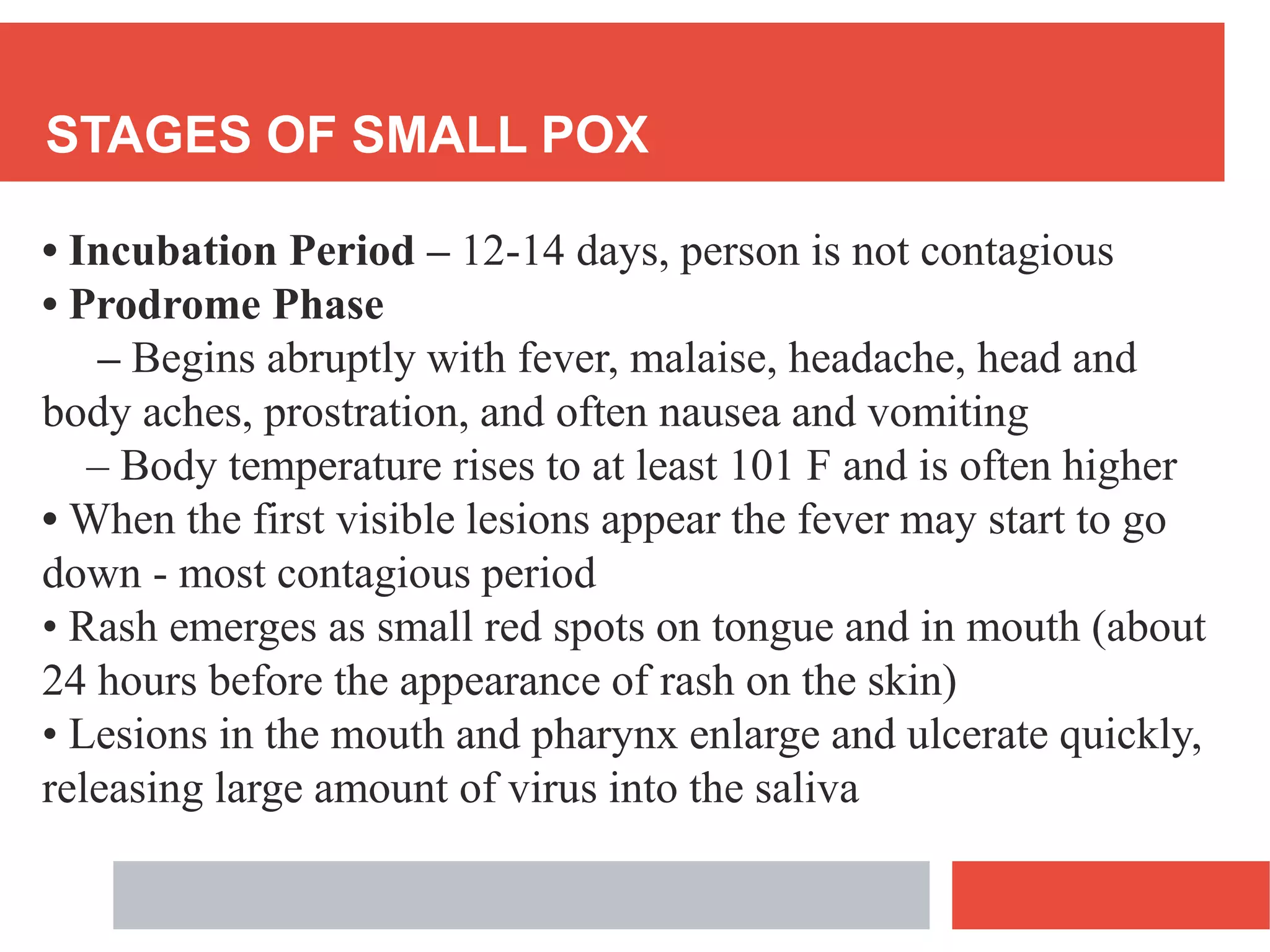 STAGES OF SMALL POX

• Incubation Period – 12-14 days, person is not contagious
• Prodrome Phase
– Begins abruptly with fever, malaise, headache, head and body aches, prostration, and often nausea and vomiting
– Body temperature rises to at least 101 F and is often higher
• When the first visible lesions appear the fever may start to go down - most contagious period
• Rash emerges as small red spots on tongue and in mouth (about 24 hours before the appearance of rash on the skin)
• Lesions in the mouth and pharynx enlarge and ulcerate quickly, releasing large amount of virus into the saliva